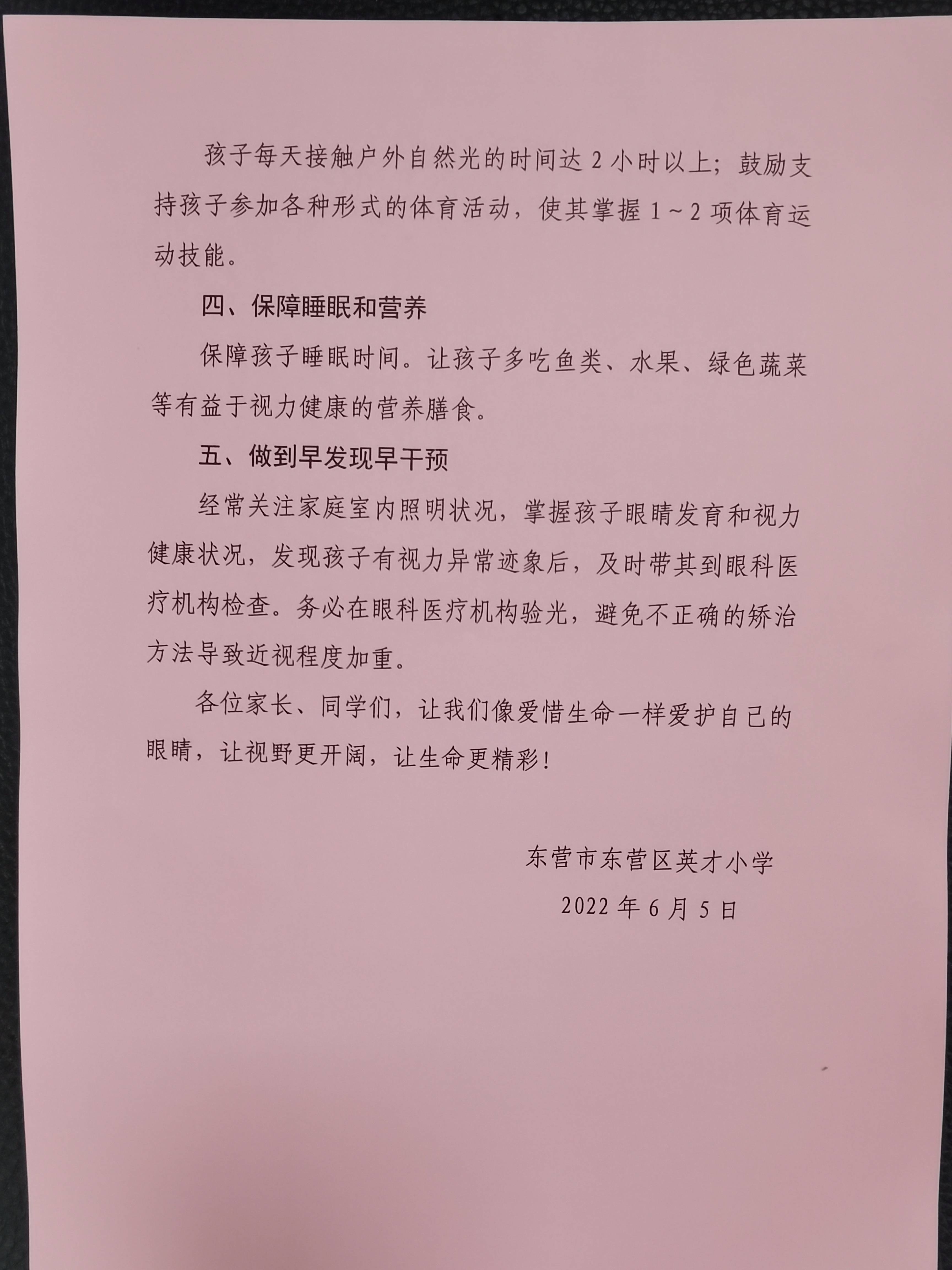 孩子每天接触户外自然光的时间达 2 小时以上；鼓励支持孩子参加各种形式的体育活动，使其掌握 1～2 项体育运动技能。

四、保障睡眠和营养

保障孩子睡眠时间。让孩子多吃鱼类、水果、绿色蔬菜等有益于视力健康的营养膳食。

五、做到早发现早干预

经常关注家庭室内照明状况，掌握孩子眼睛发育和视力健康状况，发现孩子有视力异常迹象后，及时带其到眼科医疗机构检查。务必在眼科医疗机构验光，避免不正确的矫治方法导致近视程度加重。

各位家长、同学们，让我们像爱惜生命一样爱护自己的眼睛，让视野更开阔，让生命更精彩！

东营市东营区英才小学

2022 年 6 月 5 日